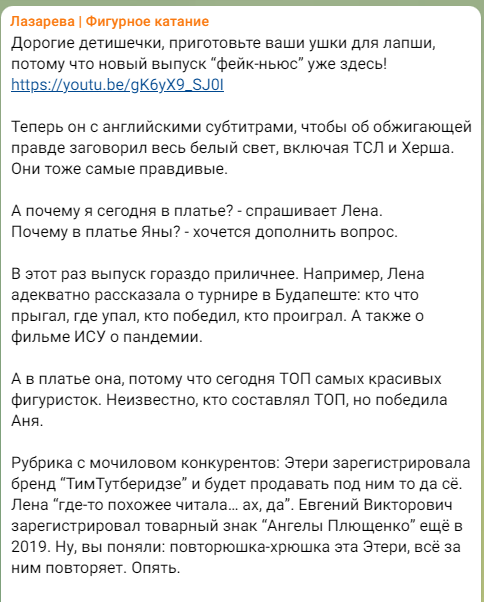 Лазарева | Фигурное катание
Дорогие детишечки, приготовьте ваши ушки для лапши, потому что новый выпуск “фейк-ньюс” уже здесь!
https://youtu.be/gK6yX9_SJ0I

Теперь он с английскими субтитрами, чтобы об обжигающей правде заговорил весь белый свет, включая ТСЛ и Херша. Они тоже самые правдивые.

А почему я сегодня в платье? - спрашивает Лена.
Почему в платье Яны? - хочется дополнить вопрос.

В этот раз выпуск гораздо приличнее. Например, Лена адекватно рассказала о турнире в Будапеште: кто что прыгал, где упал, кто победил, кто проиграл. А также о фильме ИСУ о пандемии.

А в платье она, потому что сегодня ТОП самых красивых фигуристок. Неизвестно, кто составлял ТОП, но победила Аня.

Рубрика с мочиловом конкурентов: Этери зарегистрировала бренд “ТимТутберидзе” и будет продавать под ним то да сё. Лена “где-то похожее читала… ах, да”. Евгений Викторович зарегистрировал товарный знак “Ангелы Плющенко” ещё в 2019. Ну, вы поняли: повторюшка-хрюшка эта Этери, всё за ним повторяет. Опять.